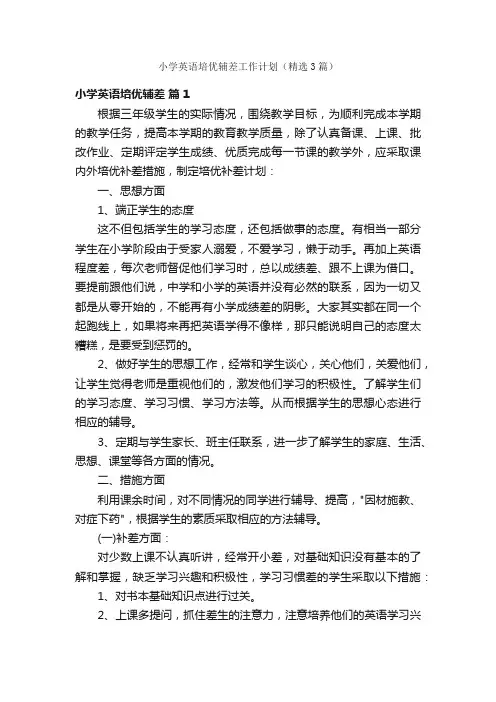 小学英语培优辅差工作计划（精选3篇）

小学英语培优辅差 篇1

根据三年级学生的实际情况，围绕教学目标，为顺利完成本学期的教学任务，提高本学期的教育教学质量，除了认真备课、上课、批改作业、定期评定学生成绩、优质完成每一节课的教学外，应采取课内外培优补差措施，制定培优补差计划：

一、思想方面

1、端正学生的态度

这不但包括学生的学习态度，还包括做事的态度。有相当一部分学生在小学阶段由于受家人溺爱，不爱学习，懒于动手。再加上英语程度差，每次老师督促他们学习时，总以成绩差、跟不上课为借口。要提前跟他们说，中学和小学的英语并没有必然的联系，因为一切又都是从零开始的，不能再有小学成绩差的阴影。大家其实都在同一个起跑线上，如果将来再把英语学得不像样，那只能说明自己的态度太糟糕，是要受到惩罚的。

2、做好学生的思想工作，经常和学生谈心，关心他们，关爱他们，让学生觉得老师是重视他们的，激发他们学习的积极性。了解学生们的学习态度、学习习惯、学习方法等。从而根据学生的思想心态进行相应的辅导。

3、定期与学生家长、班主任联系，进一步了解学生的家庭、生活、思想、课堂等各方面的情况。

二、措施方面

利用课余时间，对不同情况的同学进行辅导、提高，"因材施教、对症下药"，根据学生的素质采取相应的方法辅导。

(一)补差方面：

对少数上课不认真听讲，经常开小差，对基础知识没有基本的了解和掌握，缺乏学习兴趣和积极性，学习习惯差的学生采取以下措施：

1、对书本基础知识点进行过关。

2、上课多提问，抓住差生的注意力，注意培养他们的英语学习兴